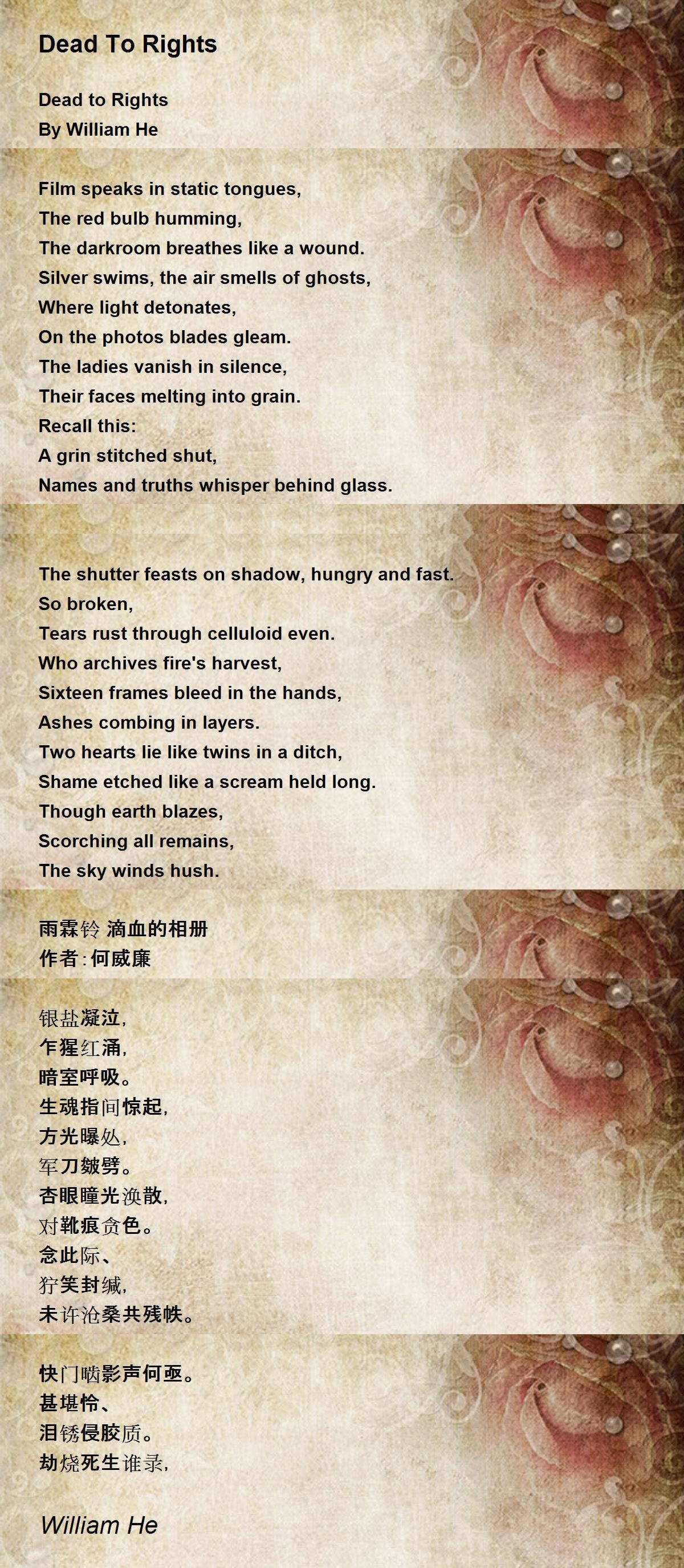 Dead To Rights

Dead to Rights
By William He

Film speaks in static tongues,
The red bulb humming,
The darkroom breathes like a wound.
Silver swims, the air smells of ghosts,
Where light detonates,
On the photos blades gleam.
The ladies vanish in silence,
Their faces melting into grain.
Recall this:
A grin stitched shut,
Names and truths whisper behind glass.

The shutter feasts on shadow, hungry and fast.
So broken,
Tears rust through celluloid even.
Who archives fire's harvest,
Sixteen frames bleed in the hands,
Ashes combing in layers.
Two hearts lie like twins in a ditch,
Shame etched like a scream held long.
Though earth blazes,
Scorching all remains,
The sky winds hush.

雨霖铃 滴血的相册
作者：何威廉

银盐凝泣，
乍猩红涌，
暗室呼吸。
生魂指间惊起，
方光曝处，
军刀皴劈。
杏眼瞳光涣散，
对靴痕贪色。
念此际、
狞笑封缄，
未许沧桑共残帙。

快门啮影声何亟。
甚堪怜、
泪锈侵胶质。
劫烧死生谁录，

William He